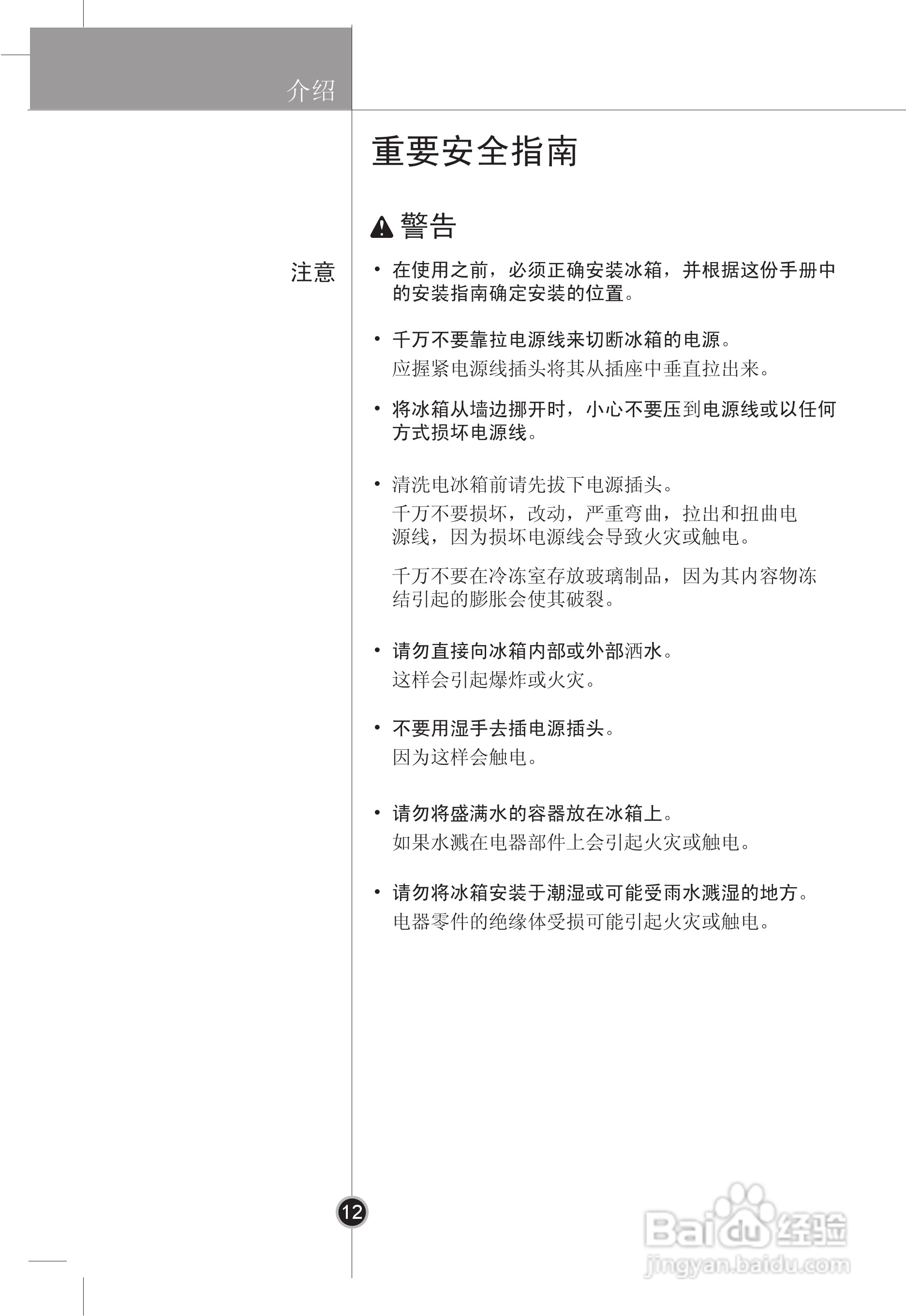 介绍

重要安全指南

警告

注意

• 在使用之前，必须正确安装冰箱，并根据这份手册中的安装指南确定安装的位置。

• 千万不要靠拉电源线来切断冰箱的电源。
应握紧电源线插头将其从插座中垂直拉出来。

• 将冰箱从墙边挪开时，小心不要压到电源线或以任何方式损坏电源线。

• 清洗电冰箱前请先拔下电源插头。
千万不要损坏，改动，严重弯曲，拉出和扭曲电源线，因为损坏电源线会导致火灾或触电。

千万不要在冷冻室存放玻璃制品，因为其内容物冻结引起的膨胀会使其破裂。

• 请勿直接向冰箱内部或外部洒水。
这样会引起爆炸或火灾。

• 不要用湿手去插电源插头。
因为这样会触电。

• 请勿将盛满水的容器放在冰箱上。
如果水溅在电器部件上会引起火灾或触电。

• 请勿将冰箱安装于潮湿或可能受雨水溅湿的地方。
电器零件的绝缘体受损可能引起火灾或触电。

12

Baidu 经验
jingyan.baidu.com